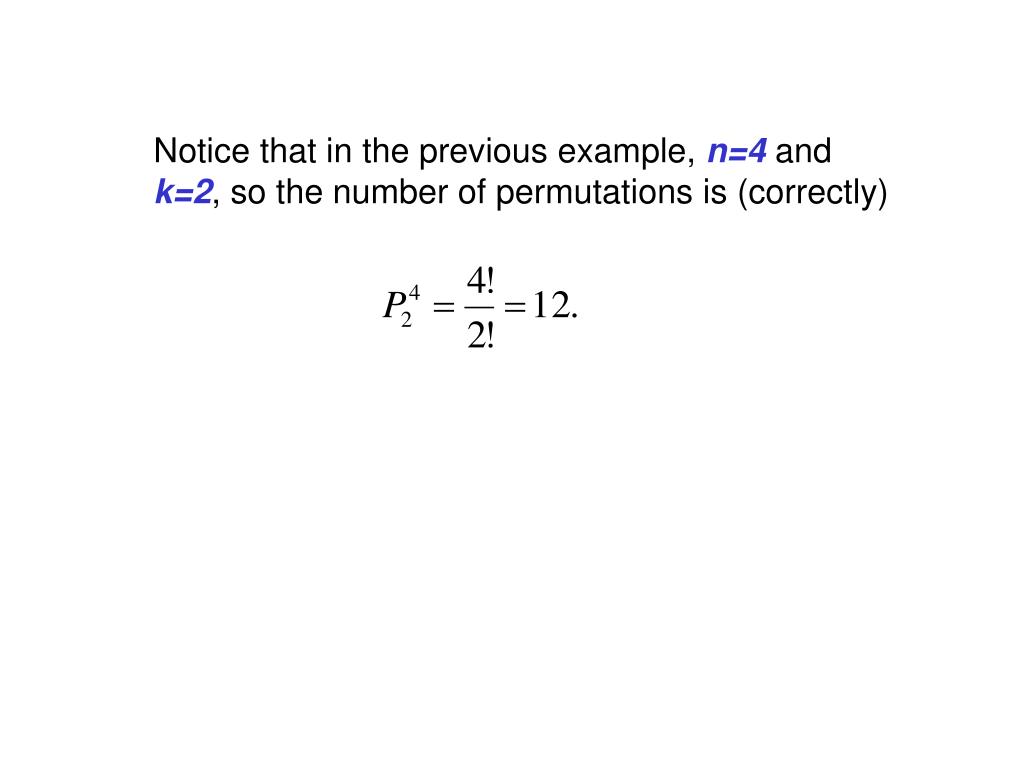 Notice that in the previous example, n=4 and k=2, so the number of permutations is (correctly)

$P_2^4 = \frac{4!}{2!} = 12.$